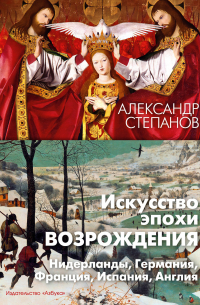 АЛЕКСАНДР СТЕПАНОВ

Искусство эпохи ВОЗРОЖДЕНИЯ

Нидерланды, Германия, Франция, Испания, Англия

Издательство «Азбука»